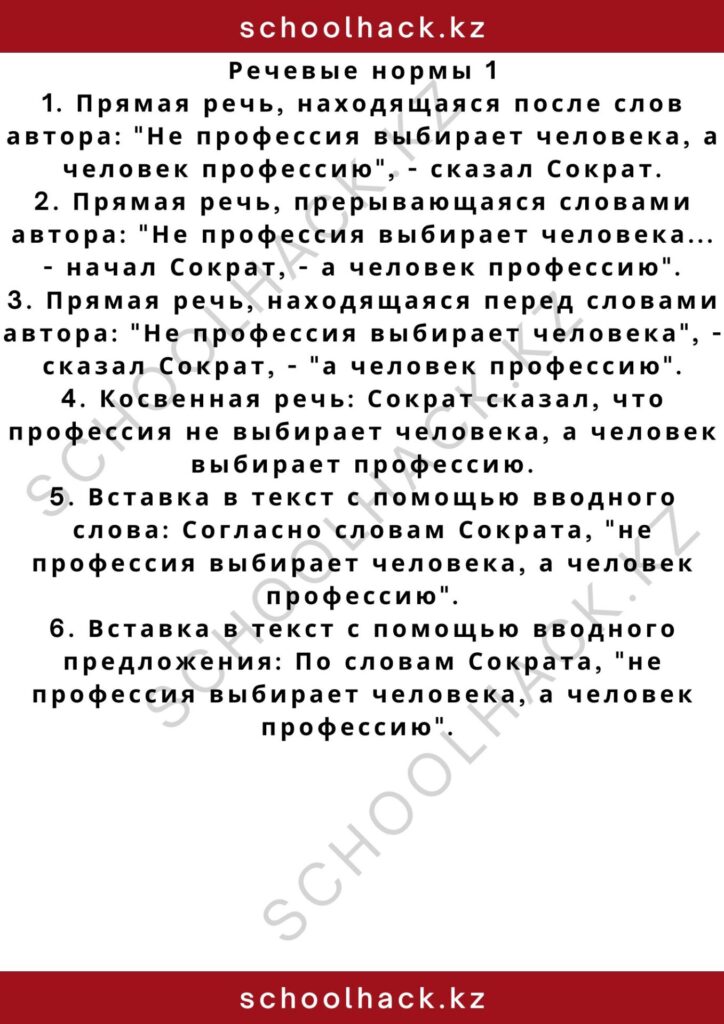 schoolhack.kz

Речевые нормы 1
1. Прямая речь, находящаяся после слов автора: "Не профессия выбирает человека, а человек профессию", - сказал Сократ.
2. Прямая речь, прерывающаяся словами автора: "Не профессия выбирает человека... - начал Сократ, - а человек профессию".
3. Прямая речь, находящаяся перед словами автора: "Не профессия выбирает человека", - сказал Сократ, - "а человек профессию".
4. Косвенная речь: Сократ сказал, что профессия не выбирает человека, а человек выбирает профессию.
5. Вставка в текст с помощью вводного слова: Согласно словам Сократа, "не профессия выбирает человека, а человек профессию".
6. Вставка в текст с помощью вводного предложения: По словам Сократа, "не профессия выбирает человека, а человек профессию".

SCHOOLHACK.KZ
SCHOOLHACK.KZ
SCHOOLHACK.KZ

schoolhack.kz